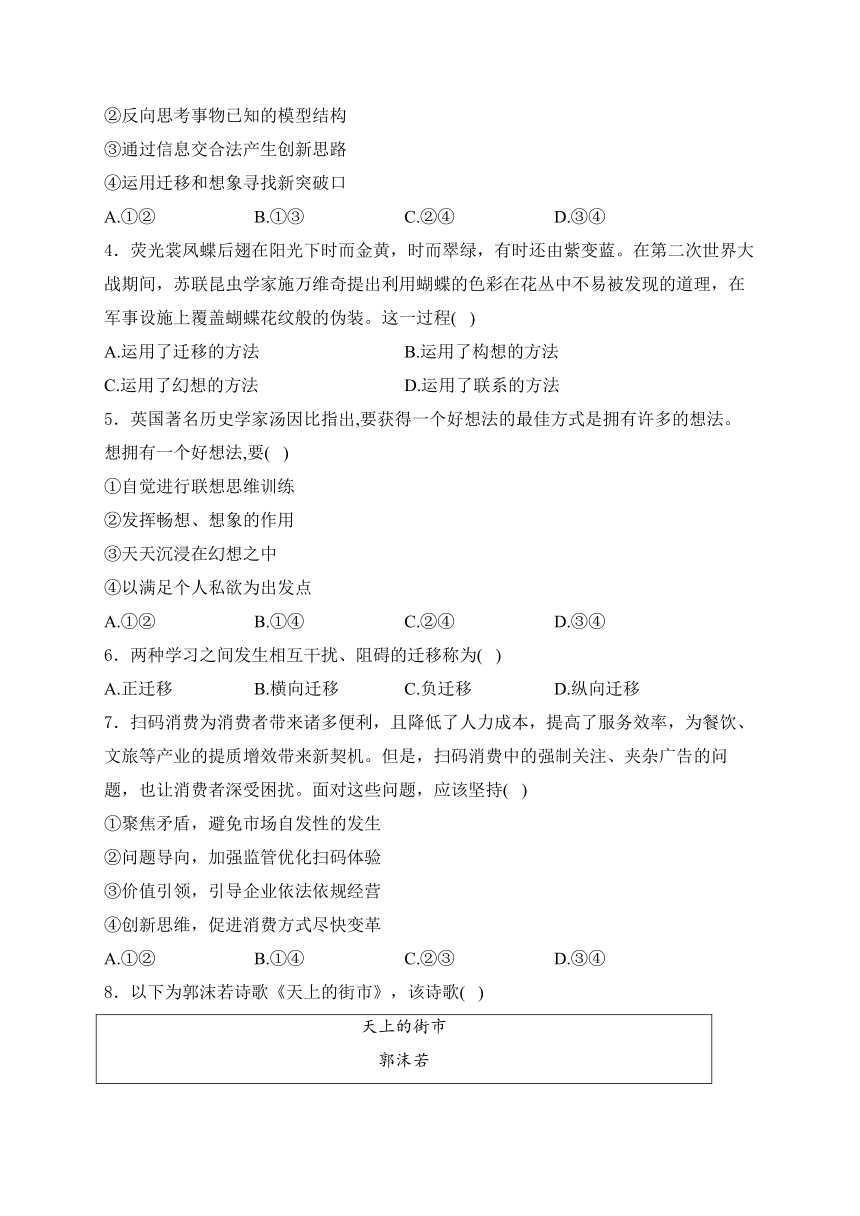 ②反向思考事物已知的模型结构
③通过信息交合法产生创新思路
④运用迁移和想象寻找新突破口
A.①②　　B.①③　　C.②④　　D.③④
4．荧光裳凤蝶后翅在阳光下时而金黄，时而翠绿，有时还由紫变蓝。在第二次世界大战期间，苏联昆虫学家施万维奇提出利用蝴蝶的色彩在花丛中不易被发现的道理，在军事设施上覆盖蝴蝶花纹般的伪装。这一过程( )
A.运用了迁移的方法　　B.运用了构想的方法
C.运用了幻想的方法　　D.运用了联系的方法
5．英国著名历史学家汤因比指出,要获得一个好想法的最佳方式是拥有许多的想法。想拥有一个好想法,要( )
①自觉进行联想思维训练
②发挥畅想、想象的作用
③天天沉浸在幻想之中
④以满足个人私欲为出发点
A.①②　　B.①④　　C.②④　　D.③④
6．两种学习之间发生相互干扰、阻碍的迁移称为( )
A.正迁移　　B.横向迁移　　C.负迁移　　D.纵向迁移
7．扫码消费为消费者带来诸多便利，且降低了人力成本，提高了服务效率，为餐饮、文旅等产业的提质增效带来新契机。但是，扫码消费中的强制关注、夹杂广告的问题，也让消费者深受困扰。面对这些问题，应该坚持( )
①聚焦矛盾，避免市场自发性的发生
②问题导向，加强监管优化扫码体验
③价值引领，引导企业依法依规经营
④创新思维，促进消费方式尽快变革
A.①②　　B.①④　　C.②③　　D.③④
8．以下为郭沫若诗歌《天上的街市》，该诗歌( )
天上的街市
郭沫若